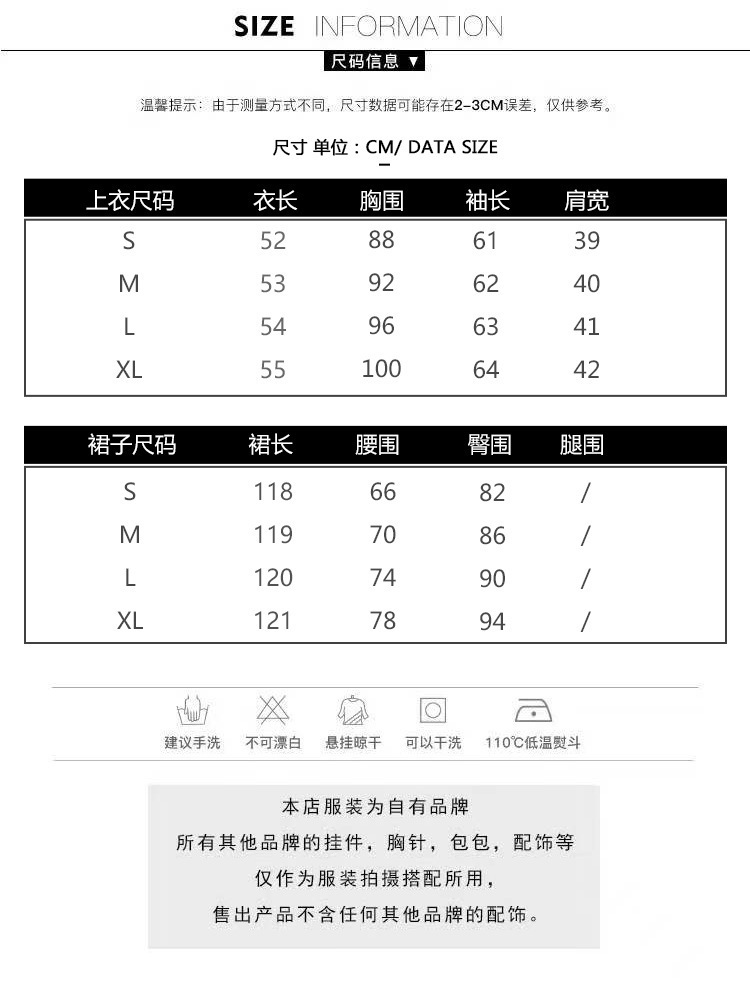 SIZE INFORMATION

尺码信息 ▼

温馨提示：由于测量方式不同，尺寸数据可能存在2-3CM误差，仅供参考。

尺寸 单位：CM/ DATA SIZE

| 上衣尺码 | 衣长 | 胸围 | 袖长 | 肩宽 |
|---|---|---|---|---|
| S | 52 | 88 | 61 | 39 |
| M | 53 | 92 | 62 | 40 |
| L | 54 | 96 | 63 | 41 |
| XL | 55 | 100 | 64 | 42 |

| 裙子尺码 | 裙长 | 腰围 | 臀围 | 腿围 |
|---|---|---|---|---|
| S | 118 | 66 | 82 | / |
| M | 119 | 70 | 86 | / |
| L | 120 | 74 | 90 | / |
| XL | 121 | 78 | 94 | / |

建议手洗 不可漂白 悬挂晾干 可以干洗 110℃低温熨斗

本店服装为自有品牌
所有其他品牌的挂件，胸针，包包，配饰等
仅作为服装拍摄搭配所用，
售出产品不含任何其他品牌的配饰。